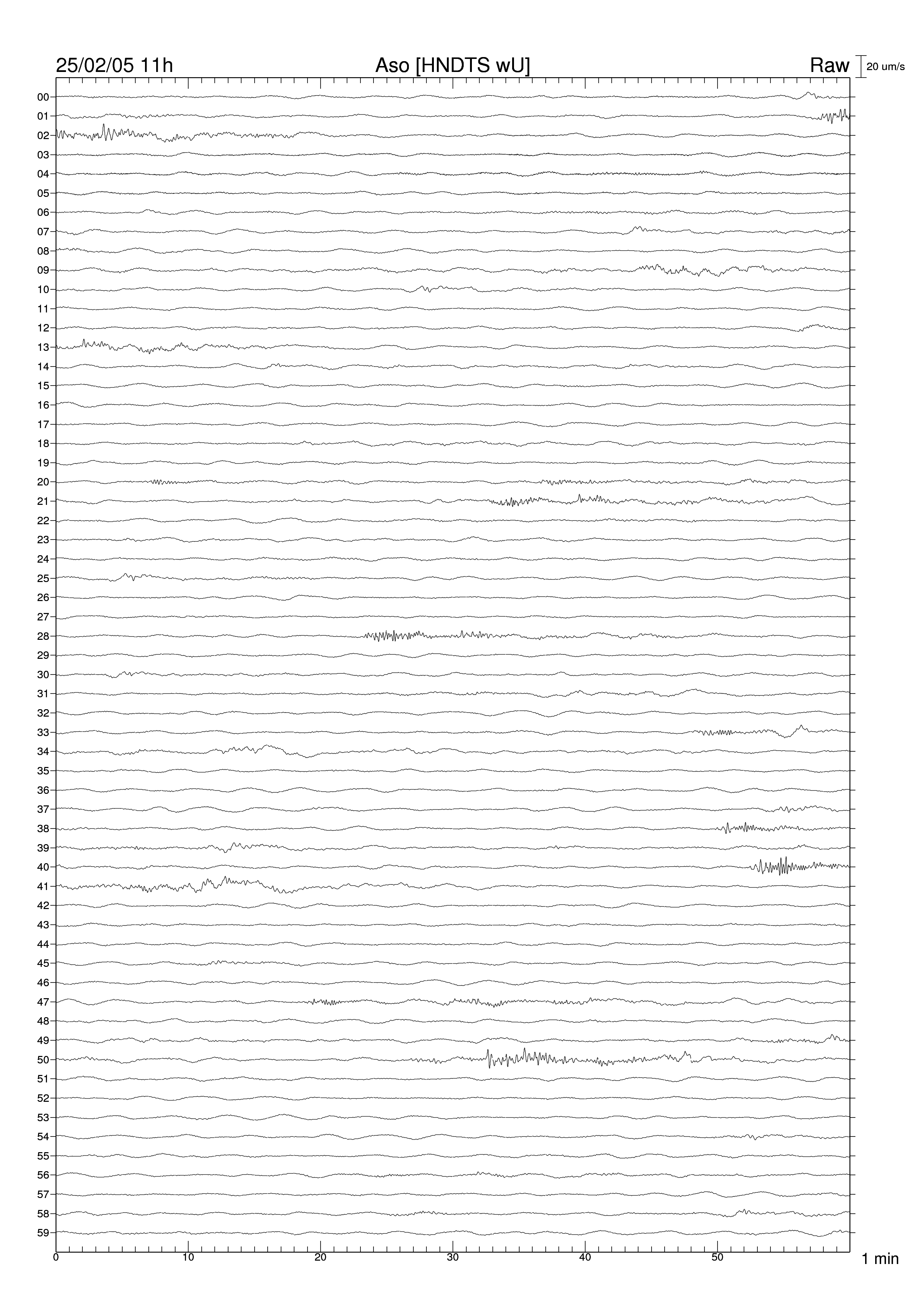 25/02/05 11h Aso [HNDTS wU] Raw 20 um/s

00
01
02
03
04
05
06
07
08
09
10
11
12
13
14
15
16
17
18
19
20
21
22
23
24
25
26
27
28
29
30
31
32
33
34
35
36
37
38
39
40
41
42
43
44
45
46
47
48
49
50
51
52
53
54
55
56
57
58
59

0 10 20 30 40 50 1 min